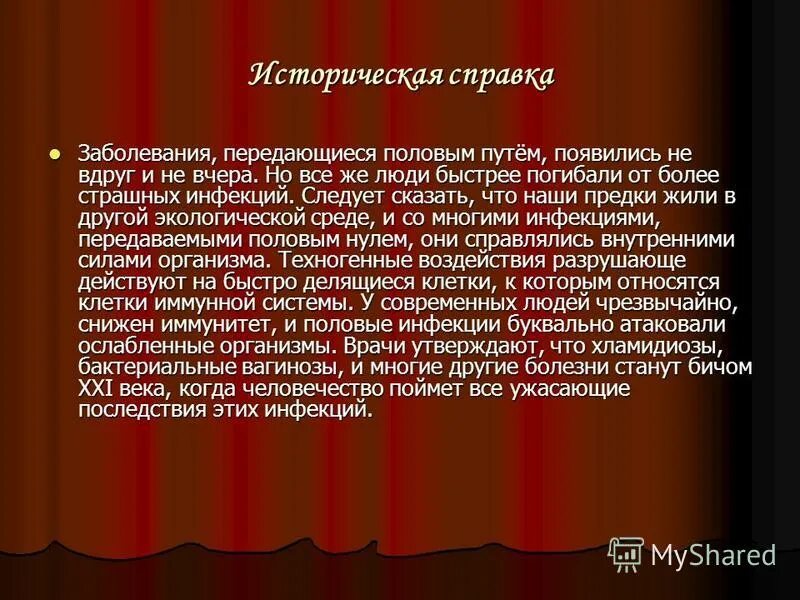 Историческая справка

Заболевания, передающиеся половым путём, появились не вдруг и не вчера. Но все же люди быстрее погибали от более страшных инфекций. Следует сказать, что наши предки жили в другой экологической среде, и со многими инфекциями, передаваемыми половым нулем, они справлялись внутренними силами организма. Техногенные воздействия разрушающе действуют на быстро делящиеся клетки, к которым относятся клетки иммунной системы. У современных людей чрезвычайно, снижен иммунитет, и половые инфекции буквально атаковали ослабленные организмы. Врачи утверждают, что хламидиозы, бактериальные вагинозы, и многие другие болезни станут бичом XXI века, когда человечество поймет все ужасающие последствия этих инфекций.

MyShared